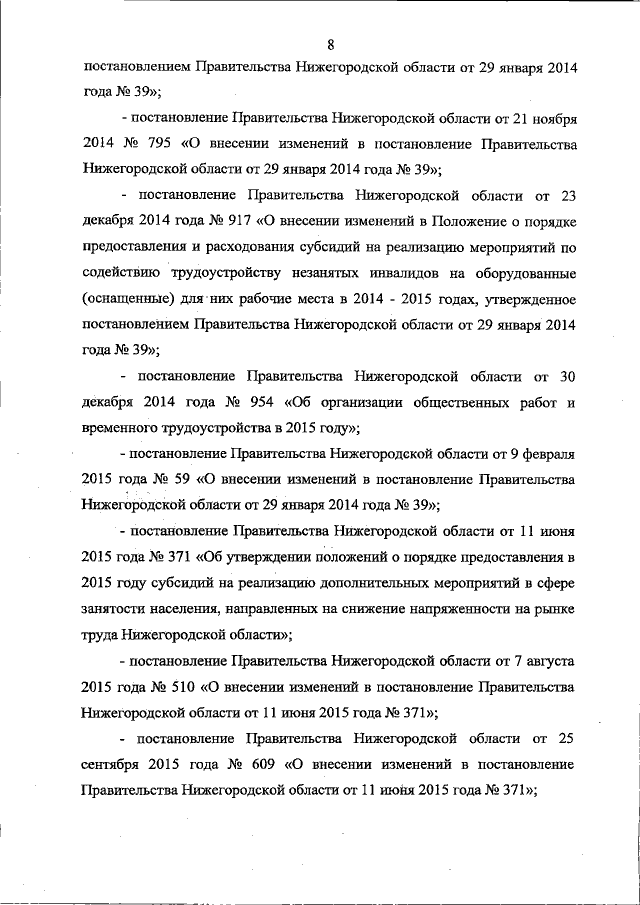 8

постановлением Правительства Нижегородской области от 29 января 2014 года № 39»;

- постановление Правительства Нижегородской области от 21 ноября 2014 № 795 «О внесении изменений в постановление Правительства Нижегородской области от 29 января 2014 года № 39»;

- постановление Правительства Нижегородской области от 23 декабря 2014 года № 917 «О внесении изменений в Положение о порядке предоставления и расходования субсидий на реализацию мероприятий по содействию трудоустройству незанятых инвалидов на оборудованные (оснащенные) для них рабочие места в 2014 - 2015 годах, утвержденное постановлением Правительства Нижегородской области от 29 января 2014 года № 39»;

- постановление Правительства Нижегородской области от 30 декабря 2014 года № 954 «Об организации общественных работ и временного трудоустройства в 2015 году»;

- постановление Правительства Нижегородской области от 9 февраля 2015 года № 59 «О внесении изменений в постановление Правительства Нижегородской области от 29 января 2014 года № 39»;

- постановление Правительства Нижегородской области от 11 июня 2015 года № 371 «Об утверждении положений о порядке предоставления в 2015 году субсидий на реализацию дополнительных мероприятий в сфере занятости населения, направленных на снижение напряженности на рынке труда Нижегородской области»;

- постановление Правительства Нижегородской области от 7 августа 2015 года № 510 «О внесении изменений в постановление Правительства Нижегородской области от 11 июня 2015 года № 371»;

- постановление Правительства Нижегородской области от 25 сентября 2015 года № 609 «О внесении изменений в постановление Правительства Нижегородской области от 11 июня 2015 года № 371»;